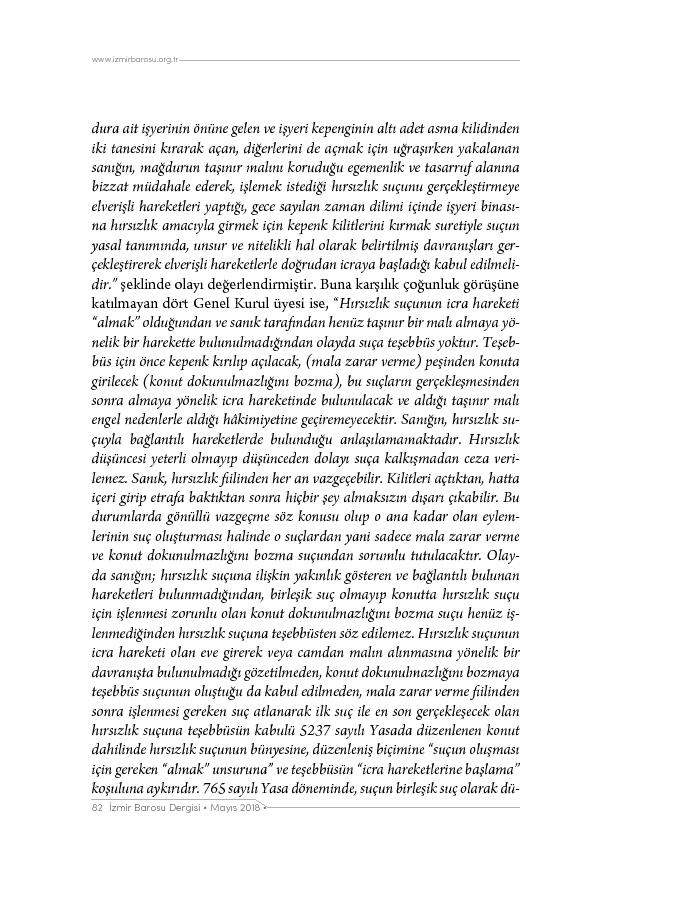 www.izmirbarosu.org.tr

dura ait işyerinin önüne gelen ve işyeri kepenginin altı adet asma kilidinden iki tanesini kırarak açan, diğerlerini de açmak için uğraşırken yakalanan sanığın, mağdurun taşınır malını koruduğu egemenlik ve tasarruf alanına bizzat müdahale ederek, işlemek istediği hırsızlık suçunu gerçekleştirmeye elverişli hareketleri yaptığı, gece sayılan zaman dilimi içinde işyeri binasına hırsızlık amacıyla girmek için kepenk kilitlerini kırmak suretiyle suçun yasal tanımında, unsur ve nitelikli hal olarak belirtilmiş davranışları gerçekleştirerek elverişli hareketlerle doğrudan icraya başladığı kabul edilmelidir." şeklinde olayı değerlendirmiştir. Buna karşılık çoğunluk görüşüne katılmayan dört Genel Kurul üyesi ise, "Hırsızlık suçunun icra hareketi "almak" olduğundan ve sanık tarafından henüz taşınır bir malı almaya yönelik bir harekette bulunulmadığından olayda suça teşebbüs yoktur. Teşebbüs için önce kepenk kırılıp açılacak, (mala zarar verme) peşinden konuta girilecek (konut dokunulmazlığını bozma), bu suçların gerçekleşmesinden sonra almaya yönelik icra hareketinde bulunulacak ve aldığı taşınır malı engel nedenlerle aldığı hâkimiyetine geçiremeyecektir. Sanığın, hırsızlık suçuyla bağlantılı hareketlerde bulunduğu anlaşılamamaktadır. Hırsızlık düşüncesi yeterli olmayıp düşünceden dolayı suça kalkışmadan ceza verilemez. Sanık, hırsızlık fiilinden her an vazgeçebilir. Kilitleri açtıktan, hatta içeri girip etrafa baktıktan sonra hiçbir şey almaksızın dışarı çıkabilir. Bu durumlarda gönüllü vazgeçme söz konusu olup o ana kadar olan eylemlerinin suç oluşturması halinde o suçlardan yani sadece mala zarar verme ve konut dokunulmazlığını bozma suçundan sorumlu tutulacaktır. Olayda sanığın; hırsızlık suçuna ilişkin yakınlık gösteren ve bağlantılı bulunan hareketleri bulunmadığından, birleşik suç olmayıp konutta hırsızlık suçu için işlenmesi zorunlu olan konut dokunulmazlığını bozma suçu henüz işlenmediğinden hırsızlık suçuna teşebbüsten söz edilemez. Hırsızlık suçunun icra hareketi olan eve girerek veya camdan malın alınmasına yönelik bir davranışta bulunulmadığı gözetilmeden, konut dokunulmazlığını bozmaya teşebbüs suçunun oluştuğu da kabul edilmeden, mala zarar verme fiilinden sonra işlenmesi gereken suç atlanarak ilk suç ile en son gerçekleşecek olan hırsızlık suçuna teşebbüsün kabulü 5237 sayılı Yasada düzenlenen konut dahilinde hırsızlık suçunun bünyesine, düzenleniş biçimine "suçun oluşması için gereken "almak" unsuruna" ve teşebbüsün "icra hareketlerine başlama" koşuluna aykırıdır. 765 sayılı Yasa döneminde, suçun birleşik suç olarak dü-

82 İzmir Barosu Dergisi • Mayıs 2018